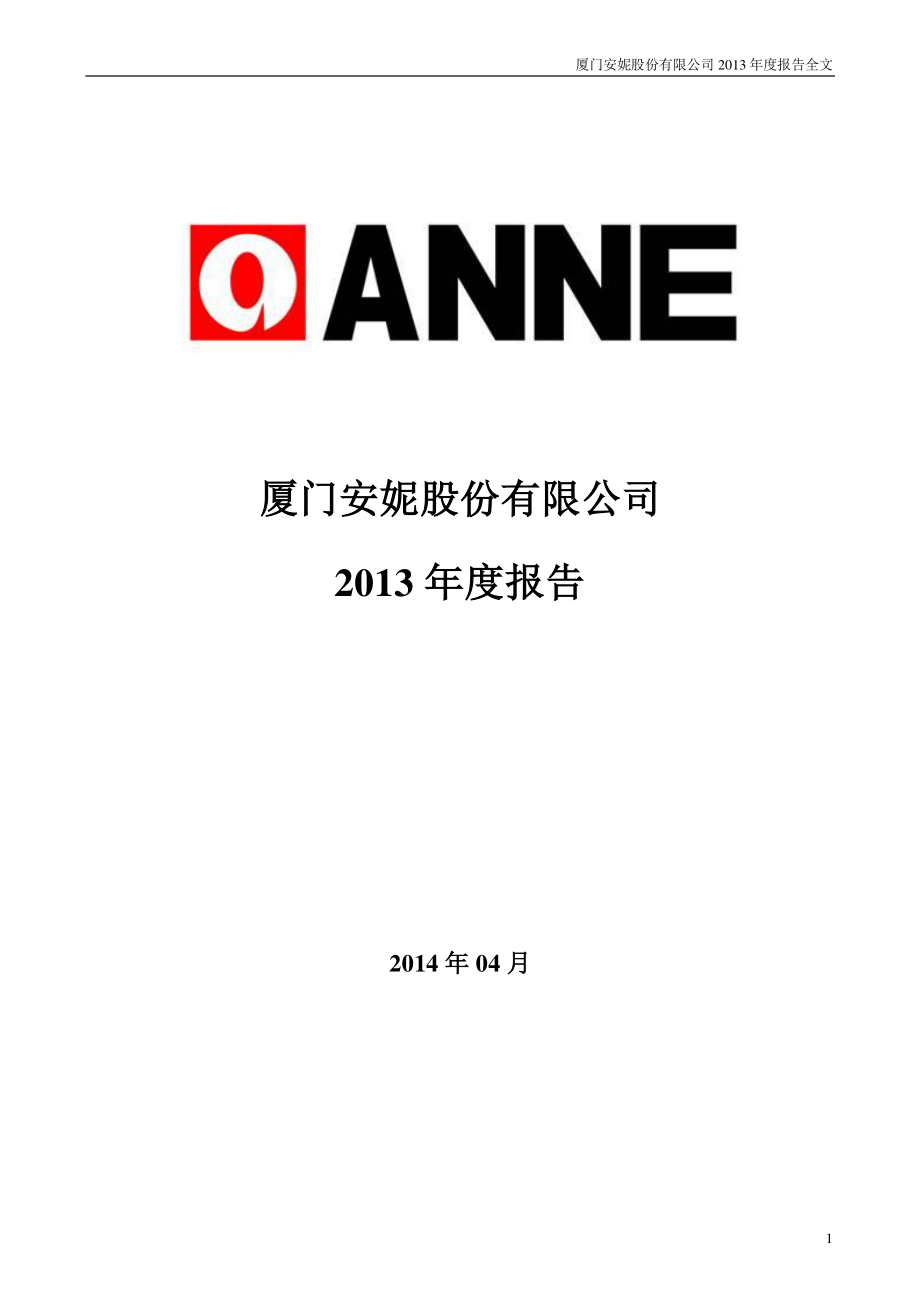 厦门安妮股份有限公司 2013 年度报告全文

ANNE

厦门安妮股份有限公司

2013 年度报告

2014 年 04 月

1